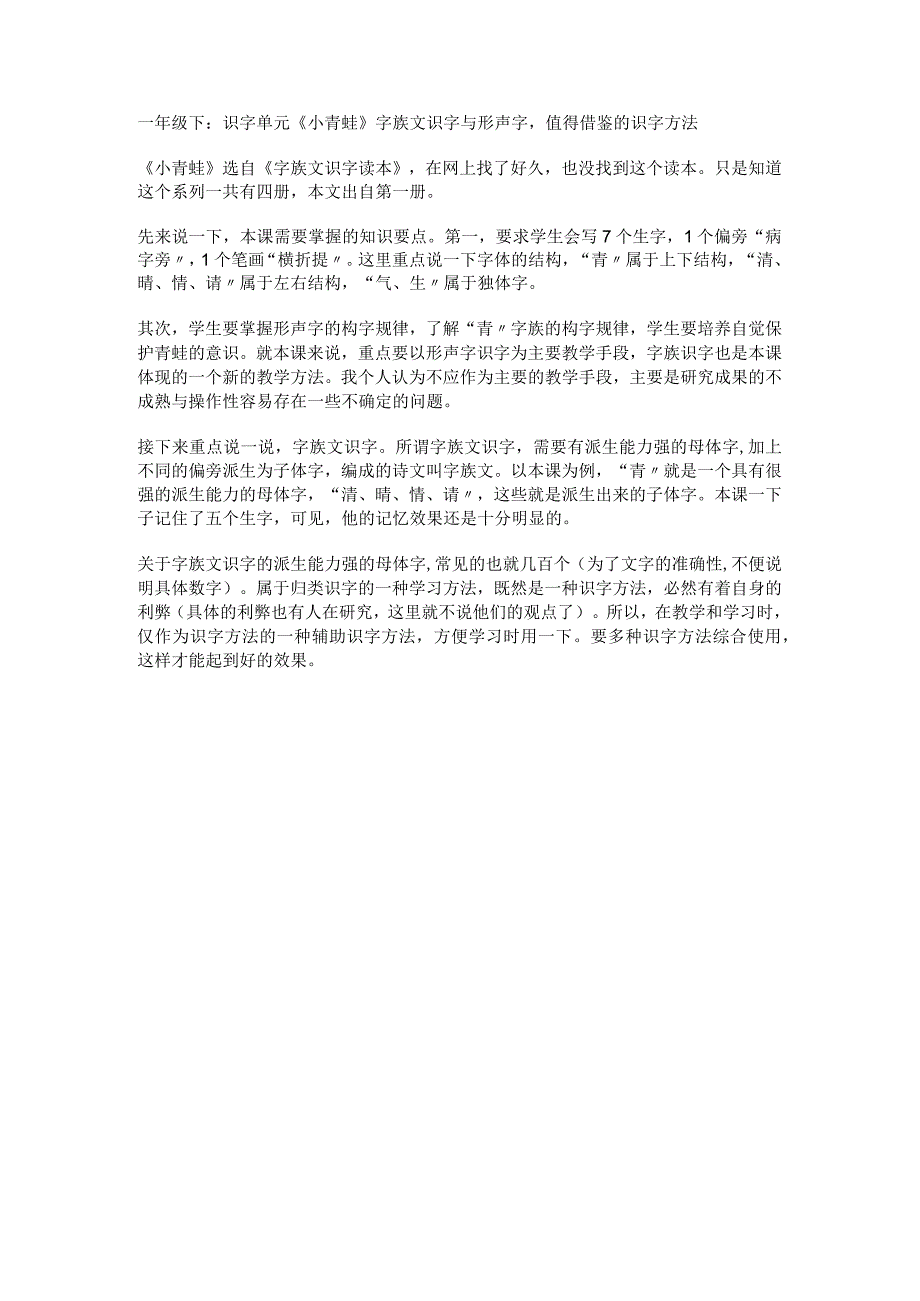 一年级下：识字单元《小青蛙》字族文识字与形声字，值得借鉴的识字方法

《小青蛙》选自《字族文识字读本》，在网上找了好久，也没找到这个读本。只是知道这个系列一共有四册，本文出自第一册。

先来说一下，本课需要掌握的知识要点。第一，要求学生会写7个生字，1个偏旁“病字旁〃，1个笔画“横折提〃。这里重点说一下字体的结构，“青〃属于上下结构，“清、晴、情、请〃属于左右结构，“气、生〃属于独体字。

其次，学生要掌握形声字的构字规律，了解“青〃字族的构字规律，学生要培养自觉保护青蛙的意识。就本课来说，重点要以形声字识字为主要教学手段，字族识字也是本课体现的一个新的教学方法。我个人认为不应作为主要的教学手段，主要是研究成果的不成熟与操作性容易存在一些不确定的问题。

接下来重点说一说，字族文识字。所谓字族文识字，需要有派生能力强的母体字，加上不同的偏旁派生为子体字，编成的诗文叫字族文。以本课为例，“青〃就是一个具有很强的派生能力的母体字，“清、晴、情、请〃，这些就是派生出来的子体字。本课一下子记住了五个生字，可见，他的记忆效果还是十分明显的。

关于字族文识字的派生能力强的母体字，常见的也就几百个（为了文字的准确性，不便说明具体数字）。属于归类识字的一种学习方法，既然是一种识字方法，必然有着自身的利弊（具体的利弊也有人在研究，这里就不说他们的观点了）。所以，在教学和学习时，仅作为识字方法的一种辅助识字方法，方便学习时用一下。要多种识字方法综合使用，这样才能起到好的效果。